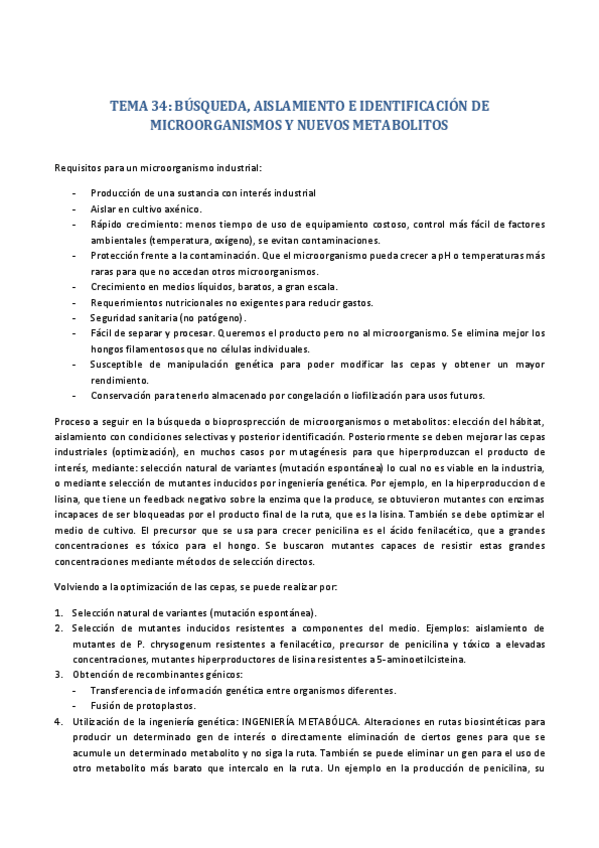 TEMA 34: BÚSQUEDA, AISLAMIENTO E IDENTIFICACIÓN DE MICROORGANISMOS Y NUEVOS METABOLITOS

Requisitos para un microorganismo industrial:

- Producción de una sustancia con interés industrial
- Aislar en cultivo axénico.
- Rápido crecimiento: menos tiempo de uso de equipamiento costoso, control más fácil de factores ambientales (temperatura, oxígeno), se evitan contaminaciones.
- Protección frente a la contaminación. Que el microorganismo pueda crecer a pH o temperaturas más raras para que no accedan otros microorganismos.
- Crecimiento en medios líquidos, baratos, a gran escala.
- Requerimientos nutricionales no exigentes para reducir gastos.
- Seguridad sanitaria (no patógeno).
- Fácil de separar y procesar. Queremos el producto pero no al microorganismo. Se elimina mejor los hongos filamentosos que no células individuales.
- Susceptible de manipulación genética para poder modificar las cepas y obtener un mayor rendimiento.
- Conservación para tenerlo almacenado por congelación o liofilización para usos futuros.

Proceso a seguir en la búsqueda o bioprosprección de microorganismos o metabolitos: elección del hábitat, aislamiento con condiciones selectivas y posterior identificación. Posteriormente se deben mejorar las cepas industriales (optimización), en muchos casos por mutagénesis para que hiperproduzcan el producto de interés, mediante: selección natural de variantes (mutación espontánea) lo cual no es viable en la industria, o mediante selección de mutantes inducidos por ingeniería genética. Por ejemplo, en la hiperproduccion de lisina, que tiene un feedback negativo sobre la enzima que la produce, se obtuvieron mutantes con enzimas incapaces de ser bloqueadas por el producto final de la ruta, que es la lisina. También se debe optimizar el medio de cultivo. El precursor que se usa para crecer penicilina es el ácido fenilacético, que a grandes concentraciones es tóxico para el hongo. Se buscaron mutantes capaces de resistir estas grandes concentraciones mediante métodos de selección directos.

Volviendo a la optimización de las cepas, se puede realizar por:

1. Selección natural de variantes (mutación espontánea).
2. Selección de mutantes inducidos resistentes a componentes del medio. Ejemplos: aislamiento de mutantes de P. chrysogenum resistentes a fenilacético, precursor de penicilina y tóxico a elevadas concentraciones, mutantes hiperproductores de lisina resistentes a S-aminoetilcisteina.
3. Obtención de recombinantes génicos:
 - Transferencia de información genética entre organismos diferentes.
 - Fusión de protoplastos.
4. Utilización de la ingeniería genética: INGENIERÍA METABÓLICA. Alteraciones en rutas biosintéticas para producir un determinado gen de interés o directamente eliminación de ciertos genes para que se acumule un determinado metabolito y no siga la ruta. También se puede eliminar un gen para el uso de otro metabolito más barato que intercalo en la ruta. Un ejemplo en la producción de penicilina, su